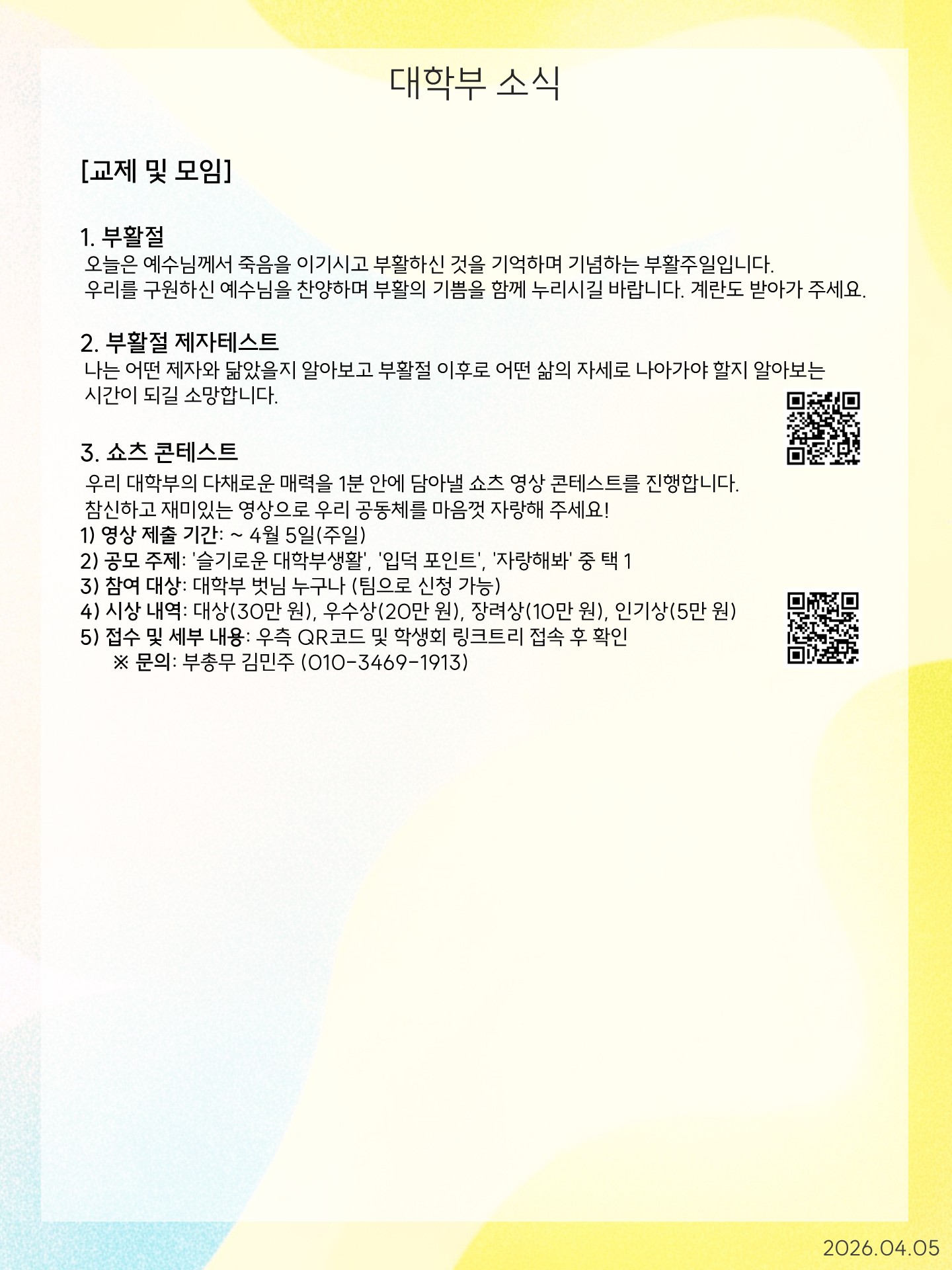 대학부 소식

[교제 및 모임]

1. 부활절
오늘은 예수님께서 죽음을 이기시고 부활하신 것을 기억하며 기념하는 부활주일입니다.
우리를 구원하신 예수님을 찬양하며 부활의 기쁨을 함께 누리시길 바랍니다. 계란도 받아가 주세요.

2. 부활절 제자테스트
나는 어떤 제자와 닮았을지 알아보고 부활절 이후로 어떤 삶의 자세로 나아가야 할지 알아보는 시간이 되길 소망합니다.

3. 쇼츠 콘테스트
우리 대학부의 다채로운 매력을 1분 안에 담아낼 쇼츠 영상 콘테스트를 진행합니다.
참신하고 재미있는 영상으로 우리 공동체를 마음껏 자랑해 주세요!
1) 영상 제출 기간: ~ 4월 5일(주일)
2) 공모 주제: '슬기로운 대학부생활', '입덕 포인트', '자랑해봐' 중 택 1
3) 참여 대상: 대학부 벗님 누구나 (팀으로 신청 가능)
4) 시상 내역: 대상(30만 원), 우수상(20만 원), 장려상(10만 원), 인기상(5만 원)
5) 접수 및 세부 내용: 우측 QR코드 및 학생회 링크트리 접속 후 확인
※ 문의: 부총무 김민주 (010-3469-1913)

2026.04.05